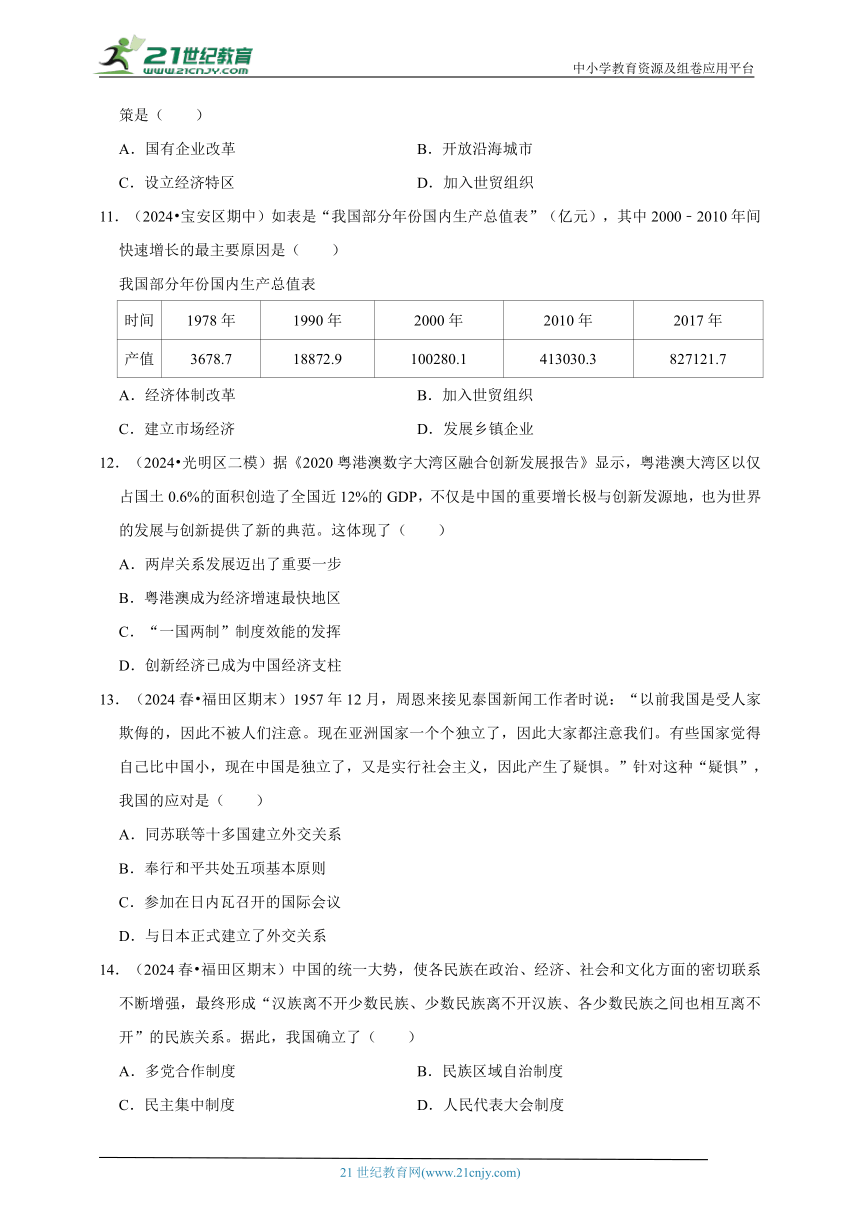 21世纪教育
www.21cnjy.com
中小学教育资源及组卷应用平台

策是（　　）

A．国有企业改革　　B．开放沿海城市

C．设立经济特区　　D．加入世贸组织

11．（2024•宝安区期中）如表是“我国部分年份国内生产总值表”（亿元），其中 2000﹣2010 年间快速增长的最主要原因是（　　）

我国部分年份国内生产总值表

| 时间 | 1978 年 | 1990 年 | 2000 年 | 2010 年 | 2017 年 |
|---|---|---|---|---|---|
| 产值 | 3678.7 | 18872.9 | 100280.1 | 413030.3 | 827121.7 |

A．经济体制改革　　B．加入世贸组织

C．建立市场经济　　D．发展乡镇企业

12．（2024•光明区二模）据《2020 粤港澳数字大湾区融合创新发展报告》显示，粤港澳大湾区以仅占国土 0.6%的面积创造了全国近 12%的 GDP，不仅是中国的重要增长极与创新发源地，也为世界的发展与创新提供了新的典范。这体现了（　　）

A．两岸关系发展迈出了重要一步

B．粤港澳成为经济增速最快地区

C．“一国两制”制度效能的发挥

D．创新经济已成为中国经济支柱

13．（2024 春•福田区期末）1957 年 12 月，周恩来接见泰国新闻工作者时说：“以前我国是受人家欺侮的，因此不被人们注意。现在亚洲国家一个个独立了，因此大家都注意我们。有些国家觉得自己比中国小，现在中国是独立了，又是实行社会主义，因此产生了疑惧。”针对这种“疑惧”，我国的应对是（　　）

A．同苏联等十多国建立外交关系

B．奉行和平共处五项基本原则

C．参加在日内瓦召开的国际会议

D．与日本正式建立了外交关系

14．（2024 春•福田区期末）中国的统一大势，使各民族在政治、经济、社会和文化方面的密切联系不断增强，最终形成“汉族离不开少数民族、少数民族离不开汉族、各少数民族之间也相互离不开”的民族关系。据此，我国确立了（　　）

A．多党合作制度　　B．民族区域自治制度

C．民主集中制度　　D．人民代表大会制度

21 世纪教育网(www.21cnjy.com)